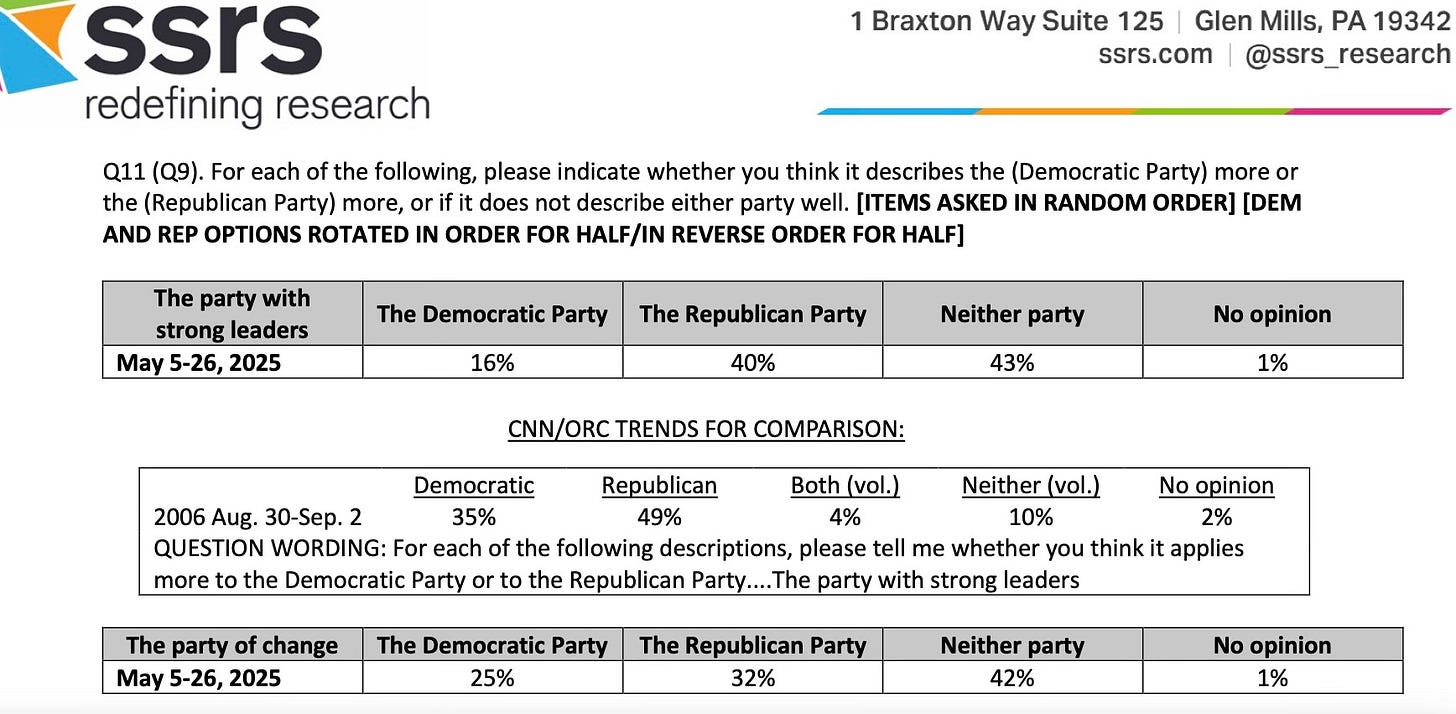 ssrs
redefining research

1 Braxton Way Suite 125 | Glen Mills, PA 19342
ssrs.com | @ssrs_research

Q11 (Q9). For each of the following, please indicate whether you think it describes the (Democratic Party) more or the (Republican Party) more, or if it does not describe either party well. [ITEMS ASKED IN RANDOM ORDER] [DEM AND REP OPTIONS ROTATED IN ORDER FOR HALF/IN REVERSE ORDER FOR HALF]

| The party with strong leaders | The Democratic Party | The Republican Party | Neither party | No opinion |
|---|---|---|---|---|
| May 5-26, 2025 | 16% | 40% | 43% | 1% |

CNN/ORC TRENDS FOR COMPARISON:

|  | Democratic | Republican | Both (vol.) | Neither (vol.) | No opinion |
|---|---|---|---|---|---|
| 2006 Aug. 30-Sep. 2 | 35% | 49% | 4% | 10% | 2% |

QUESTION WORDING: For each of the following descriptions, please tell me whether you think it applies more to the Democratic Party or to the Republican Party....The party with strong leaders

| The party of change | The Democratic Party | The Republican Party | Neither party | No opinion |
|---|---|---|---|---|
| May 5-26, 2025 | 25% | 32% | 42% | 1% |